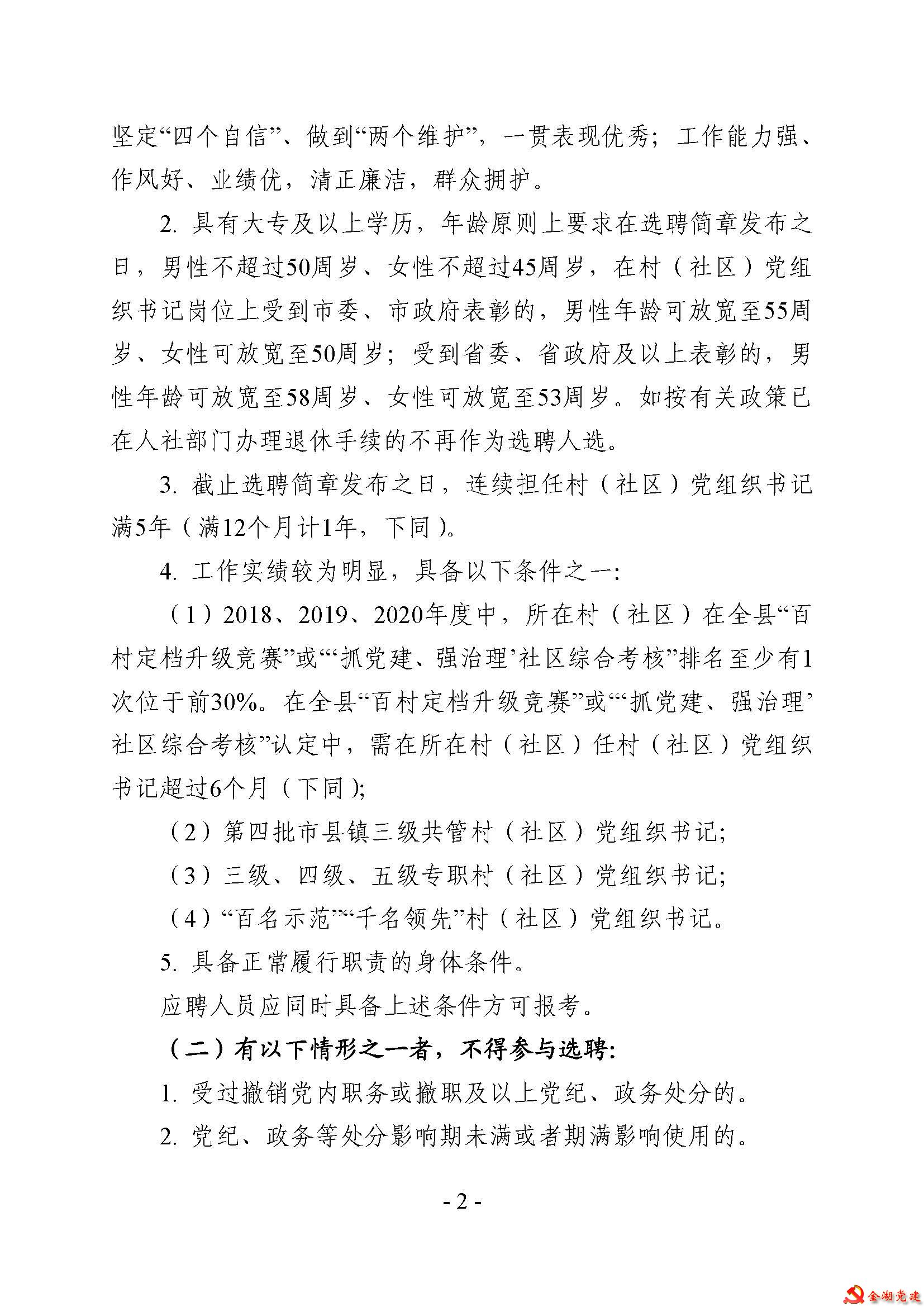 坚定“四个自信”、做到“两个维护”，一贯表现优秀；工作能力强、作风好、业绩优，清正廉洁，群众拥护。

2. 具有大专及以上学历，年龄原则上要求在选聘简章发布之日，男性不超过50周岁、女性不超过45周岁，在村（社区）党组织书记岗位上受到市委、市政府表彰的，男性年龄可放宽至55周岁、女性可放宽至50周岁；受到省委、省政府及以上表彰的，男性年龄可放宽至58周岁、女性可放宽至53周岁。如按有关政策已在人社部门办理退休手续的不再作为选聘人选。

3. 截止选聘简章发布之日，连续担任村（社区）党组织书记满5年（满12个月计1年，下同）。

4. 工作实绩较为明显，具备以下条件之一：

（1）2018、2019、2020年度中，所在村（社区）在全县“百村定档升级竞赛”或“‘抓党建、强治理’社区综合考核”排名至少有1次位于前30%。在全县“百村定档升级竞赛”或“‘抓党建、强治理’社区综合考核”认定中，需在所在村（社区）任村（社区）党组织书记超过6个月（下同）；

（2）第四批市县镇三级共管村（社区）党组织书记；

（3）三级、四级、五级专职村（社区）党组织书记；

（4）“百名示范”“千名领先”村（社区）党组织书记。

5. 具备正常履行职责的身体条件。

应聘人员应同时具备上述条件方可报考。

（二）有以下情形之一者，不得参与选聘：

1. 受过撤销党内职务或撤职及以上党纪、政务处分的。

2. 党纪、政务等处分影响期未满或者期满影响使用的。

- 2 -

金湖党建